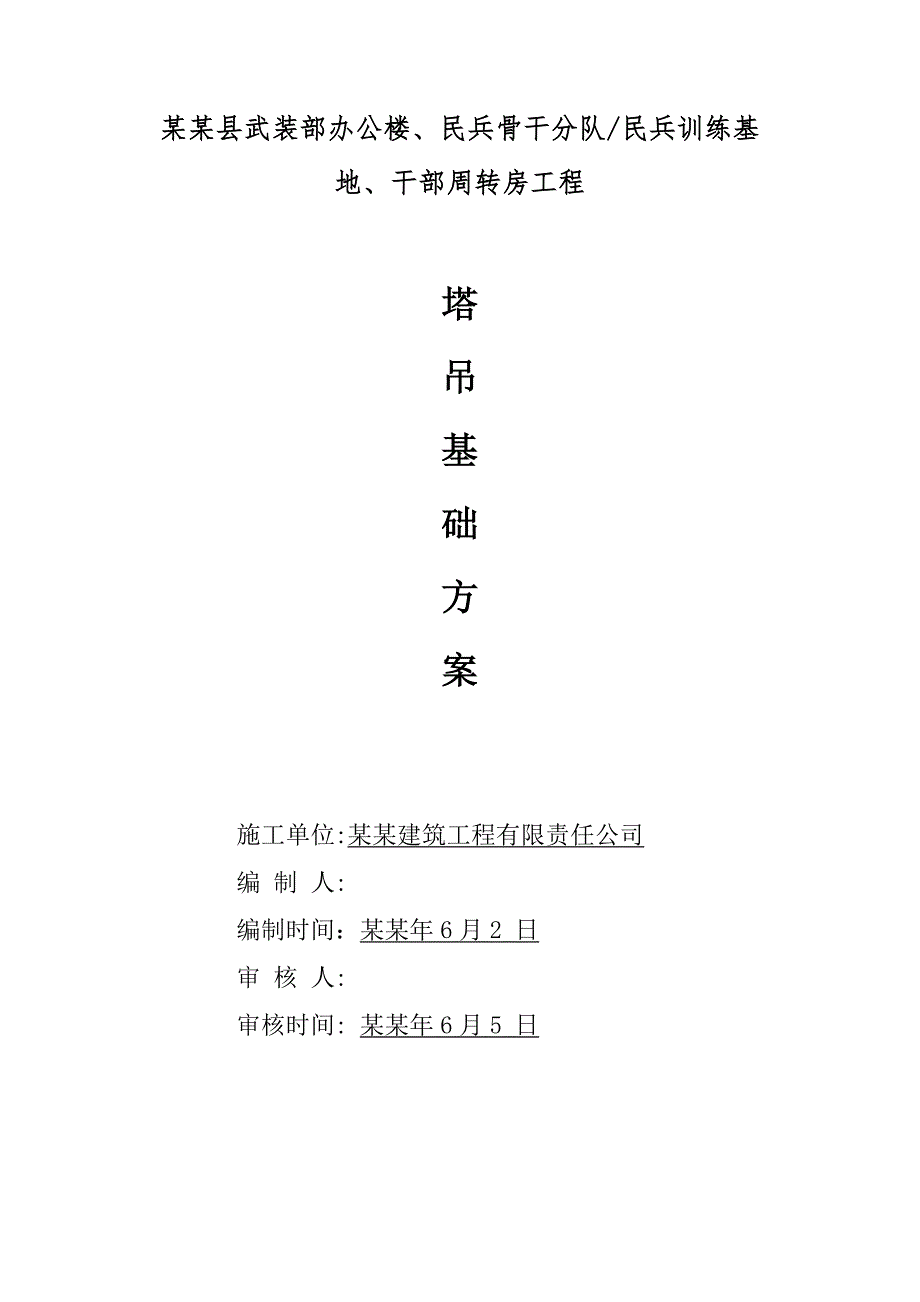 某某县武装部办公楼、民兵骨干分队/民兵训练基地、干部周转房工程

塔

吊

基

础

方

案

施工单位:某某建筑工程有限责任公司

编 制 人:

编制时间：某某年6月2 日

审 核 人:

审核时间: 某某年6月5 日